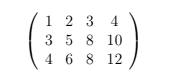 $\begin{pmatrix} 1 & 2 & 3 & 4 \\ 3 & 5 & 8 & 10 \\ 4 & 6 & 8 & 12 \end{pmatrix}$